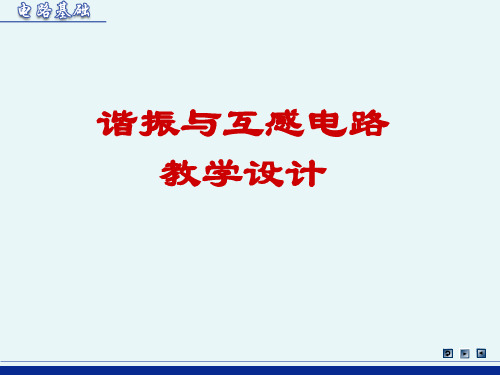 电路基础

谐振与互感电路

教学设计